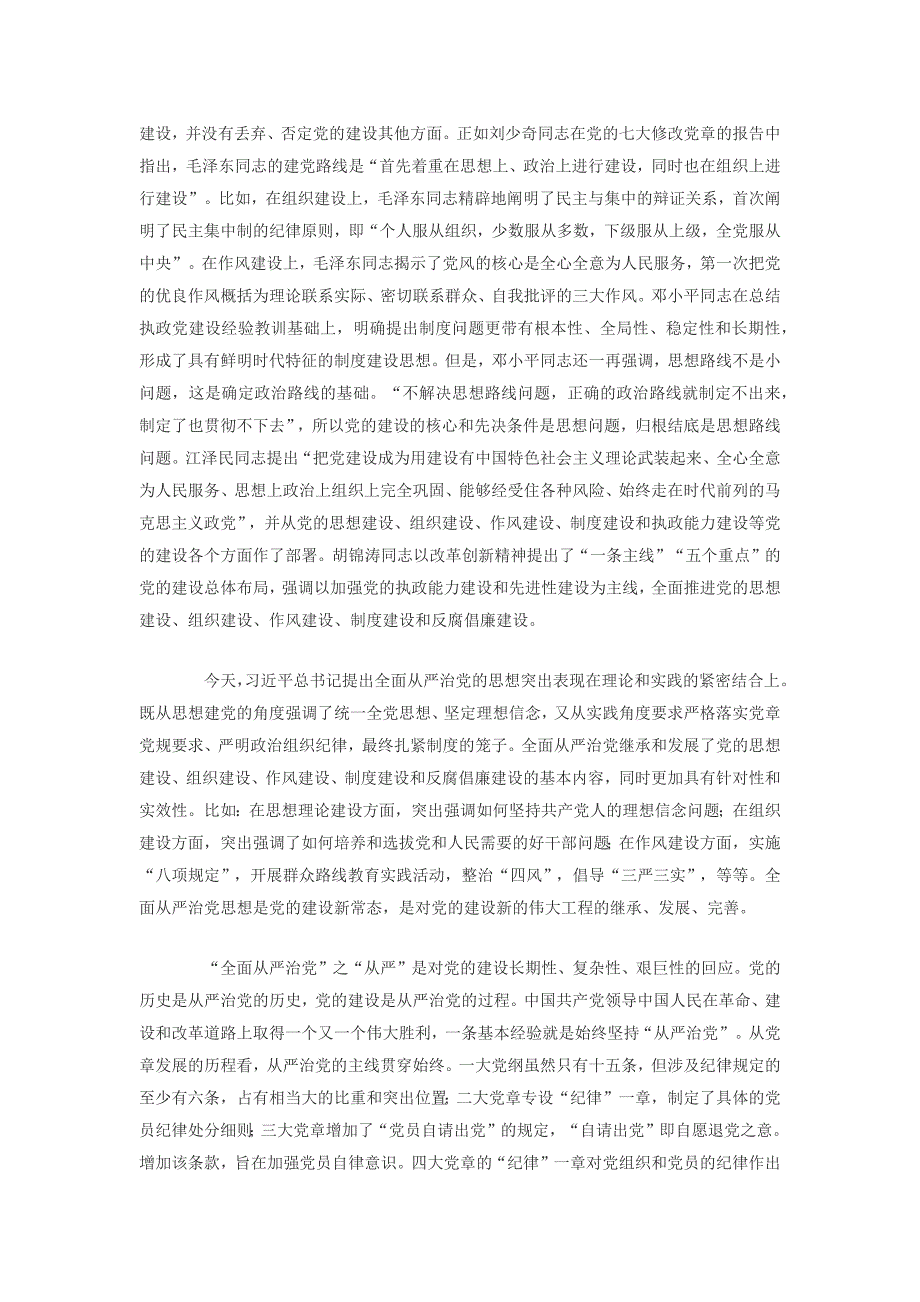 建设，并没有丢弃、否定党的建设其他方面。正如刘少奇同志在党的七大修改党章的报告中指出，毛泽东同志的建党路线是“首先着重在思想上、政治上进行建设，同时也在组织上进行建设”。比如，在组织建设上，毛泽东同志精辟地阐明了民主与集中的辩证关系，首次阐明了民主集中制的纪律原则，即“个人服从组织，少数服从多数，下级服从上级，全党服从中央”。在作风建设上，毛泽东同志揭示了党风的核心是全心全意为人民服务，第一次把党的优良作风概括为理论联系实际、密切联系群众、自我批评的三大作风。邓小平同志在总结执政党建设经验教训基础上，明确提出制度问题更带有根本性、全局性、稳定性和长期性，形成了具有鲜明时代特征的制度建设思想。但是，邓小平同志还一再强调，思想路线不是小问题，这是确定政治路线的基础。“不解决思想路线问题，正确的政治路线就制定不出来，制定了也贯彻不下去”，所以党的建设的核心和先决条件是思想问题，归根结底是思想路线问题。江泽民同志提出“把党建设成为用建设有中国特色社会主义理论武装起来、全心全意为人民服务、思想上政治上组织上完全巩固、能够经受住各种风险、始终走在时代前列的马克思主义政党”，并从党的思想建设、组织建设、作风建设、制度建设和执政能力建设等党的建设各个方面作了部署。胡锦涛同志以改革创新精神提出了“一条主线”“五个重点”的党的建设总体布局，强调以加强党的执政能力建设和先进性建设为主线，全面推进党的思想建设、组织建设、作风建设、制度建设和反腐倡廉建设。

今天，习近平总书记提出全面从严治党的思想突出表现在理论和实践的紧密结合上。既从思想建党的角度强调了统一全党思想、坚定理想信念，又从实践角度要求严格落实党章党规要求、严明政治组织纪律，最终扎紧制度的笼子。全面从严治党继承和发展了党的思想建设、组织建设、作风建设、制度建设和反腐倡廉建设的基本内容，同时更加具有针对性和实效性。比如：在思想理论建设方面，突出强调如何坚持共产党人的理想信念问题；在组织建设方面，突出强调了如何培养和选拔党和人民需要的好干部问题；在作风建设方面，实施“八项规定”，开展群众路线教育实践活动，整治“四风”，倡导“三严三实”，等等。全面从严治党思想是党的建设新常态，是对党的建设新的伟大工程的继承、发展、完善。

“全面从严治党”之“从严”是对党的建设长期性、复杂性、艰巨性的回应。党的历史是从严治党的历史，党的建设是从严治党的过程。中国共产党领导中国人民在革命、建设和改革道路上取得一个又一个伟大胜利，一条基本经验就是始终坚持“从严治党”。从党章发展的历程看，从严治党的主线贯穿始终。一大党纲虽然只有十五条，但涉及纪律规定的至少有六条，占有相当大的比重和突出位置；二大党章专设“纪律”一章，制定了具体的党员纪律处分细则；三大党章增加了“党员自请出党”的规定，“自请出党”即自愿退党之意。增加该条款，旨在加强党员自律意识。四大党章的“纪律”一章对党组织和党员的纪律作出